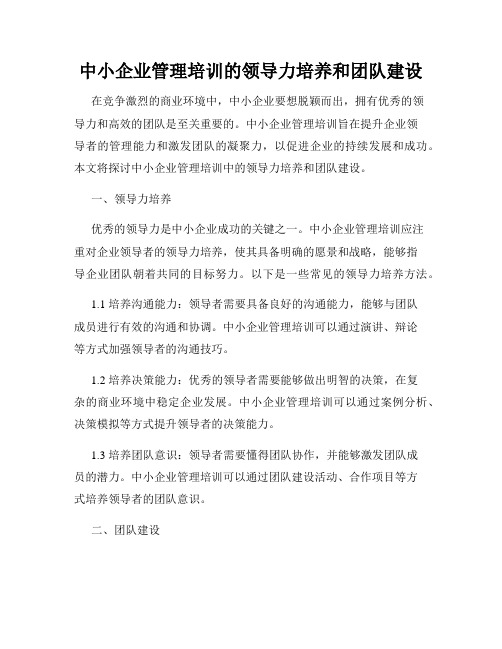 中小企业管理培训的领导力培养和团队建设

在竞争激烈的商业环境中，中小企业要想脱颖而出，拥有优秀的领导力和高效的团队是至关重要的。中小企业管理培训旨在提升企业领导者的管理能力和激发团队的凝聚力，以促进企业的持续发展和成功。本文将探讨中小企业管理培训中的领导力培养和团队建设。

一、领导力培养

优秀的领导力是中小企业成功的关键之一。中小企业管理培训应注重对企业领导者的领导力培养，使其具备明确的愿景和战略，能够指导企业团队朝着共同的目标努力。以下是一些常见的领导力培养方法。

1.1 培养沟通能力：领导者需要具备良好的沟通能力，能够与团队成员进行有效的沟通和协调。中小企业管理培训可以通过演讲、辩论等方式加强领导者的沟通技巧。

1.2 培养决策能力：优秀的领导者需要能够做出明智的决策，在复杂的商业环境中稳定企业发展。中小企业管理培训可以通过案例分析、决策模拟等方式提升领导者的决策能力。

1.3 培养团队意识：领导者需要懂得团队协作，并能够激发团队成员的潜力。中小企业管理培训可以通过团队建设活动、合作项目等方式培养领导者的团队意识。

二、团队建设